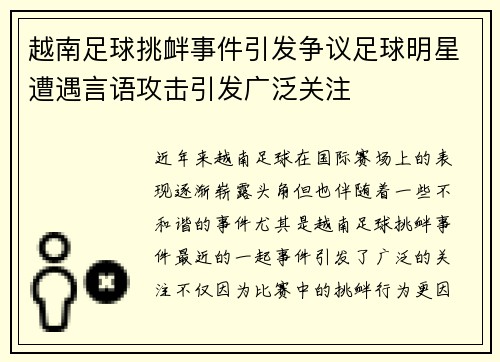 越南足球挑衅事件引发争议足球明星遭遇言语攻击引发广泛关注

近年来越南足球在国际赛场上的表现逐渐崭露头角但也伴随着一些不和谐的事件尤其是越南足球挑衅事件最近的一起事件引发了广泛的关注不仅因为比赛中的挑衅行为更因